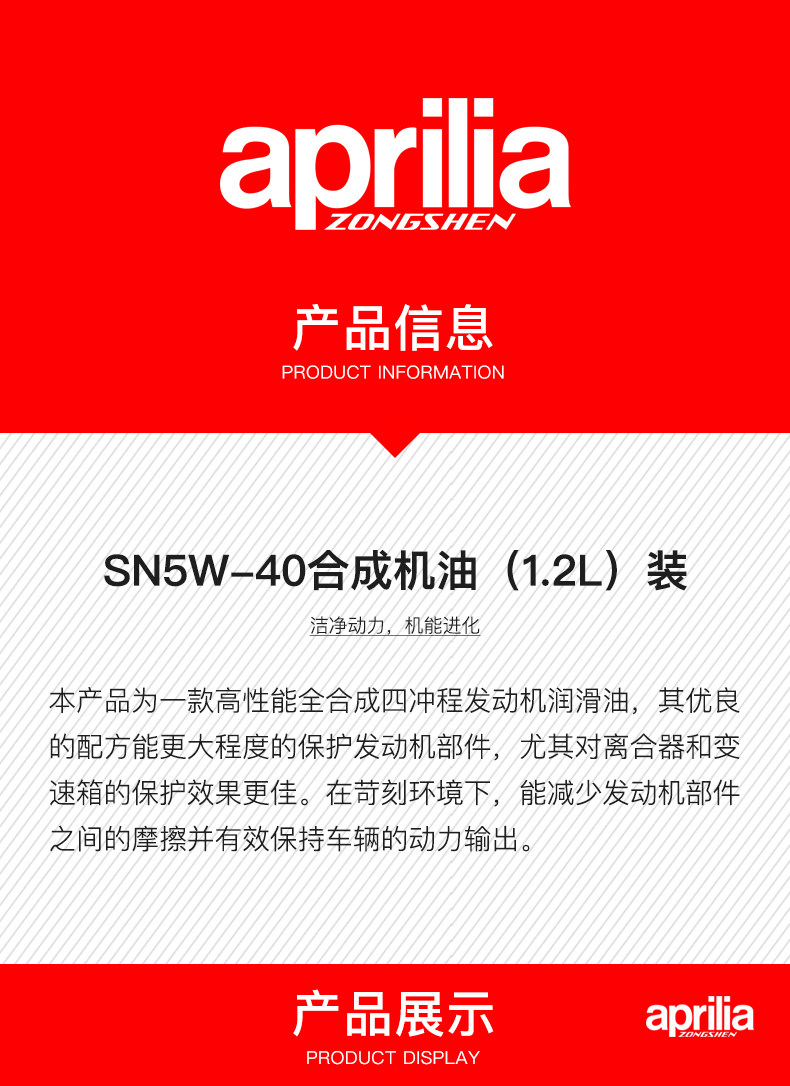 aprilia
ZONGSHEN

产品信息
PRODUCT INFORMATION

SN5W-40合成机油（1.2L）装

洁净动力，机能进化

本产品为一款高性能全合成四冲程发动机润滑油，其优良的配方能更大程度的保护发动机部件，尤其对离合器和变速箱的保护效果更佳。在苛刻环境下，能减少发动机部件之间的摩擦并有效保持车辆的动力输出。

产品展示
PRODUCT DISPLAY

aprilia
ZONGSHEN